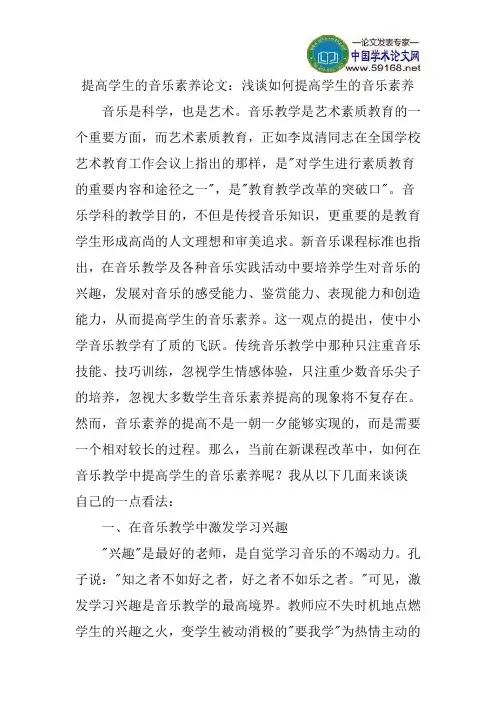 —论文发表专家—
中国学术论文网
www.59168.net

提高学生的音乐素养论文：浅谈如何提高学生的音乐素养

音乐是科学，也是艺术。音乐教学是艺术素质教育的一个重要方面，而艺术素质教育，正如李岚清同志在全国学校艺术教育工作会议上指出的那样，是"对学生进行素质教育的重要内容和途径之一"，是"教育教学改革的突破口"。音乐学科的教学目的，不但是传授音乐知识，更重要的是教育学生形成高尚的人文理想和审美追求。新音乐课程标准也指出，在音乐教学及各种音乐实践活动中要培养学生对音乐的兴趣，发展对音乐的感受能力、鉴赏能力、表现能力和创造能力，从而提高学生的音乐素养。这一观点的提出，使中小学音乐教学有了质的飞跃。传统音乐教学中那种只注重音乐技能、技巧训练，忽视学生情感体验，只注重少数音乐尖子的培养，忽视大多数学生音乐素养提高的现象将不复存在。然而，音乐素养的提高不是一朝一夕能够实现的，而是需要一个相对较长的过程。那么，当前在新课程改革中，如何在音乐教学中提高学生的音乐素养呢？我从以下几面来谈谈自己的一点看法：

一、在音乐教学中激发学习兴趣

"兴趣"是最好的老师，是自觉学习音乐的不竭动力。孔子说："知之者不如好之者，好之者不如乐之者。"可见，激发学习兴趣是音乐教学的最高境界。教师应不失时机地点燃学生的兴趣之火，变学生被动消极的"要我学"为热情主动的